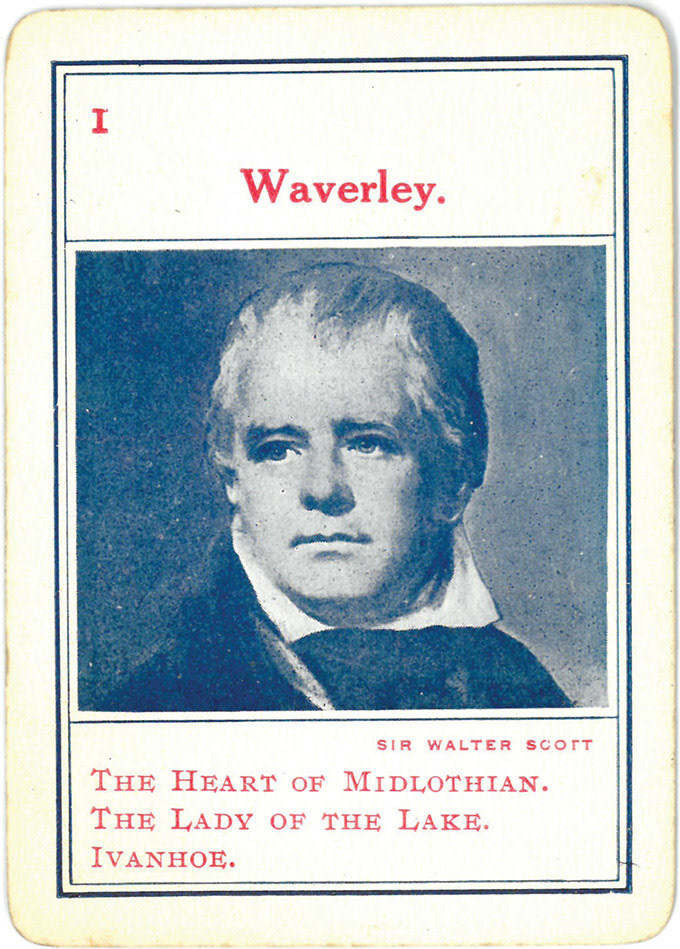 I

Waverley.

SIR WALTER SCOTT

THE HEART OF MIDLOTHIAN.
THE LADY OF THE LAKE.
IVANHOE.